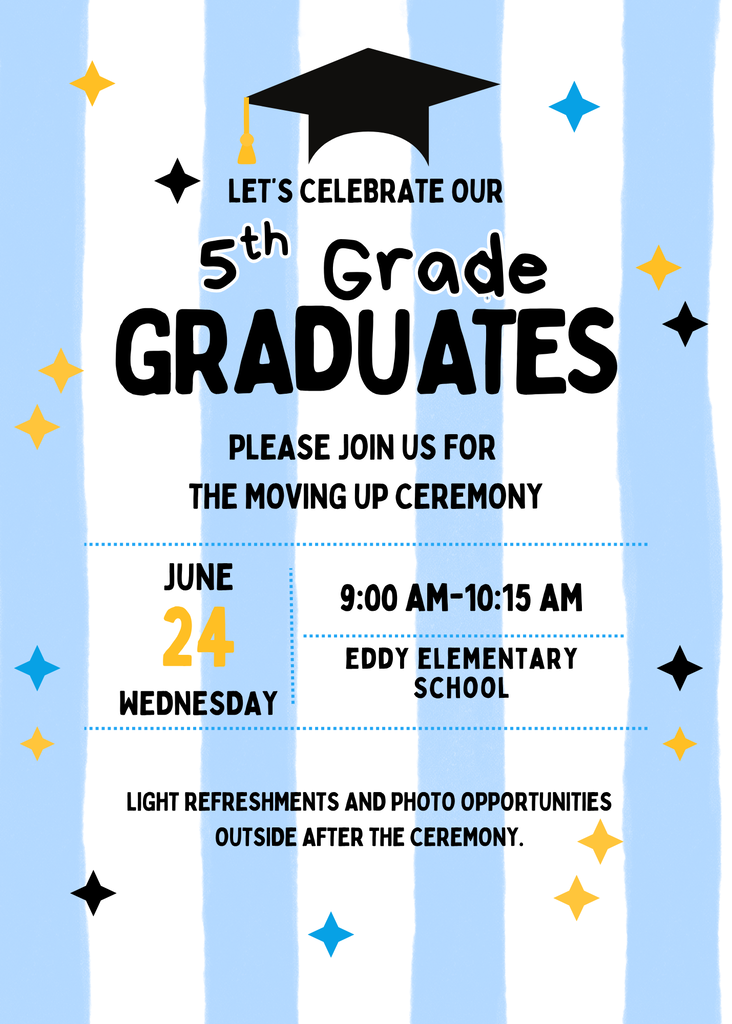 LET'S CELEBRATE OUR

5th Grade

GRADUATES

PLEASE JOIN US FOR
THE MOVING UP CEREMONY

JUNE
24
WEDNESDAY

9:00 AM-10:15 AM

EDDY ELEMENTARY SCHOOL

LIGHT REFRESHMENTS AND PHOTO OPPORTUNITIES OUTSIDE AFTER THE CEREMONY.